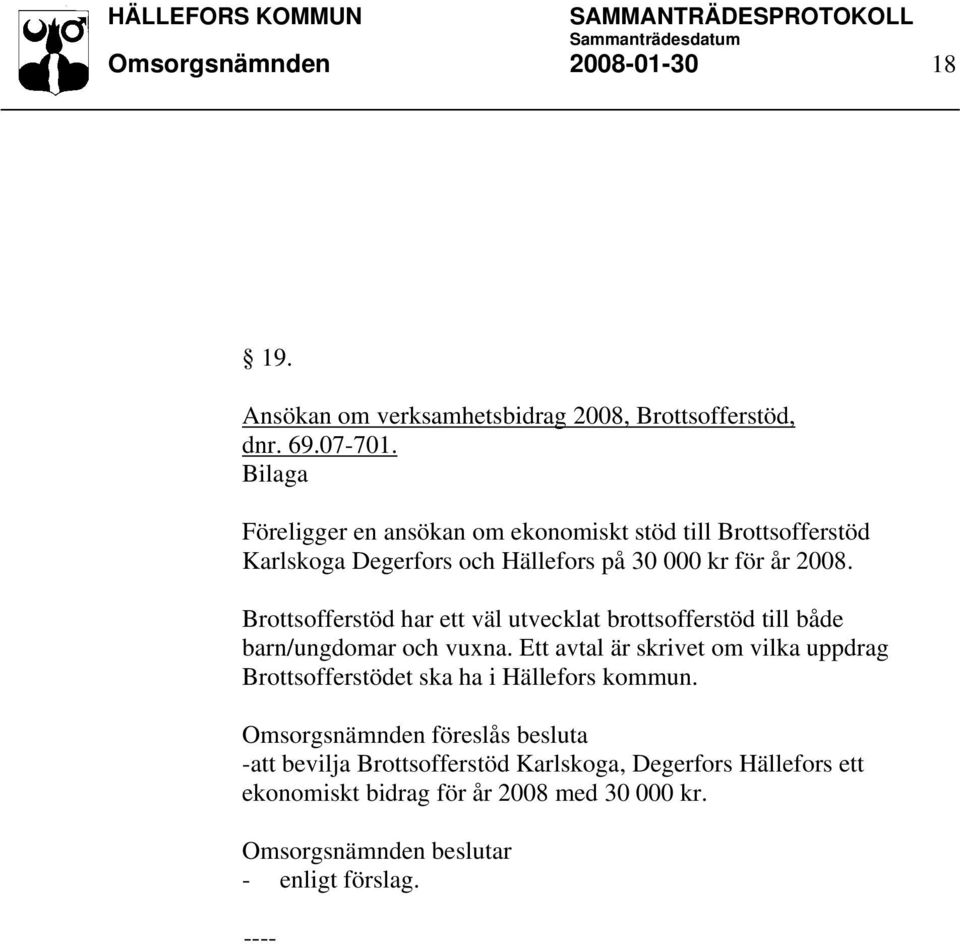 HÄLLEFORS KOMMUN
Omsorgsnämnden

SAMMANTRÄDESPROTOKOLL
Sammanträdesdatum
2008-01-30

18

§ 19.

Ansökan om verksamhetsbidrag 2008, Brottsofferstöd, dnr. 69.07-701.
Bilaga

Föreligger en ansökan om ekonomiskt stöd till Brottsofferstöd Karlskoga Degerfors och Hällefors på 30 000 kr för år 2008.

Brottsofferstöd har ett väl utvecklat brottsofferstöd till både barn/ungdomar och vuxna. Ett avtal är skrivet om vilka uppdrag Brottsofferstödet ska ha i Hällefors kommun.

Omsorgsnämnden föreslås besluta
-att bevilja Brottsofferstöd Karlskoga, Degerfors Hällefors ett ekonomiskt bidrag för år 2008 med 30 000 kr.

Omsorgsnämnden beslutar
- enligt förslag.

----